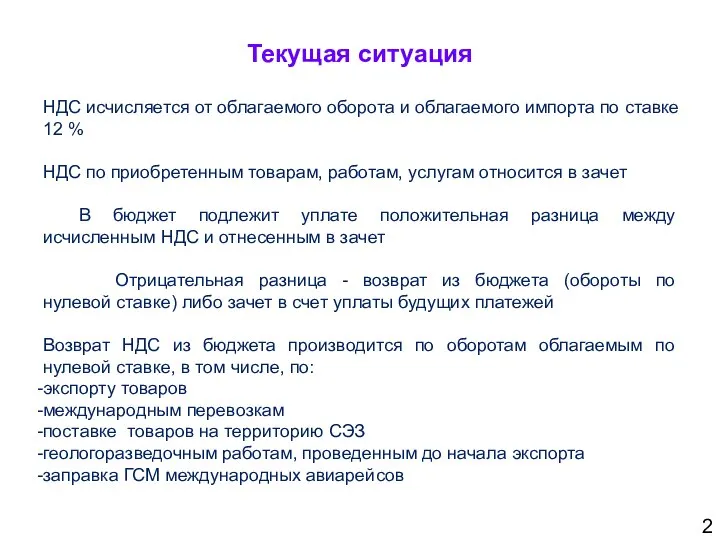 Текущая ситуация

НДС исчисляется от облагаемого оборота и облагаемого импорта по ставке 12 %

НДС по приобретенным товарам, работам, услугам относится в зачет

В бюджет подлежит уплате положительная разница между исчисленным НДС и отнесенным в зачет

Отрицательная разница - возврат из бюджета (обороты по нулевой ставке) либо зачет в счет уплаты будущих платежей

Возврат НДС из бюджета производится по оборотам облагаемым по нулевой ставке, в том числе, по:
-экспорту товаров
-международным перевозкам
-поставке товаров на территорию СЭЗ
-геологоразведочным работам, проведенным до начала экспорта
-заправка ГСМ международных авиарейсов

2